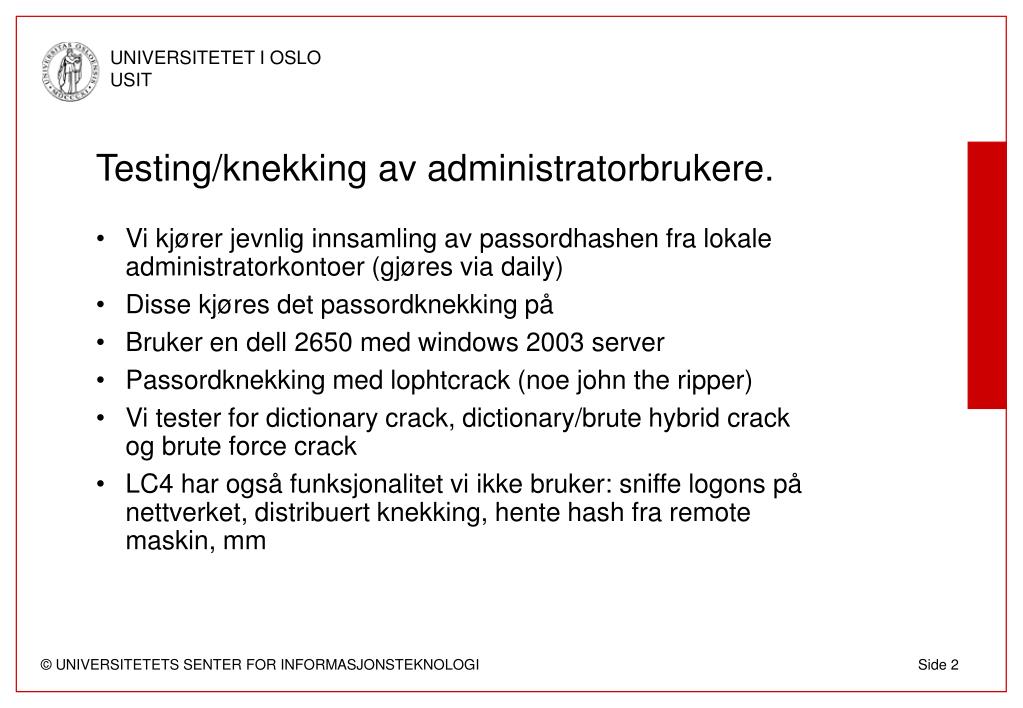 UNIVERSITETET I OSLO
USIT

Testing/knekking av administratorbrukere.

• Vi kjører jevnlig innsamling av passordhashen fra lokale administratorkontoer (gjøres via daily)
• Disse kjøres det passordknekking på
• Bruker en dell 2650 med windows 2003 server
• Passordknekking med lophtcrack (noe john the ripper)
• Vi tester for dictionary crack, dictionary/brute hybrid crack og brute force crack
• LC4 har også funksjonalitet vi ikke bruker: sniffe logons på nettverket, distribuert knekking, hente hash fra remote maskin, mm

© UNIVERSITETETS SENTER FOR INFORMASJONSTEKNOLOGI

Side 2